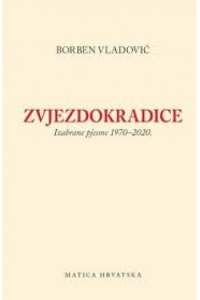 BORBEN VLADOVIĆ

ZVJEZDOKRADICE
Izabrane pjesme 1970–2020.

MATICA HRVATSKA